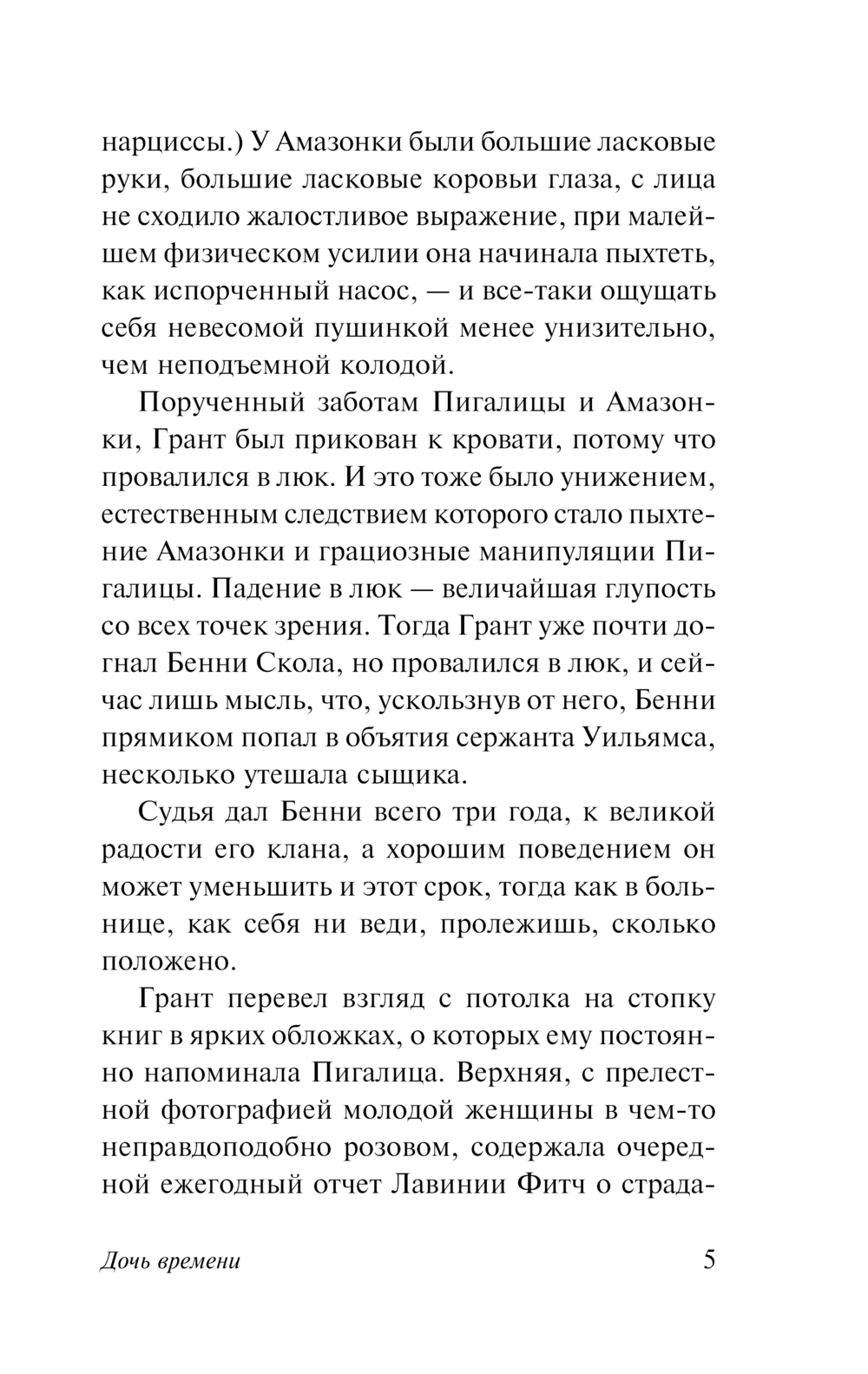 нарциссы.) У Амазонки были большие ласковые руки, большие ласковые коровьи глаза, с лица не сходило жалостливое выражение, при малейшем физическом усилии она начинала пыхтеть, как испорченный насос, — и все-таки ощущать себя невесомой пушинкой менее унизительно, чем неподъемной колодой.

Порученный заботам Пигалицы и Амазонки, Грант был прикован к кровати, потому что провалился в люк. И это тоже было унижением, естественным следствием которого стало пыхтение Амазонки и грациозные манипуляции Пигалицы. Падение в люк — величайшая глупость со всех точек зрения. Тогда Грант уже почти догнал Бенни Скола, но провалился в люк, и сейчас лишь мысль, что, ускользнув от него, Бенни прямиком попал в объятия сержанта Уильямса, несколько утешала сыщика.

Судья дал Бенни всего три года, к великой радости его клана, а хорошим поведением он может уменьшить и этот срок, тогда как в больнице, как себя ни веди, пролежишь, сколько положено.

Грант перевел взгляд с потолка на стопку книг в ярких обложках, о которых ему постоянно напоминала Пигалица. Верхняя, с прелестной фотографией молодой женщины в чем-то неправдоподобно розовом, содержала очередной ежегодный отчет Лавинии Фитч о страда-

Дочь времени

5